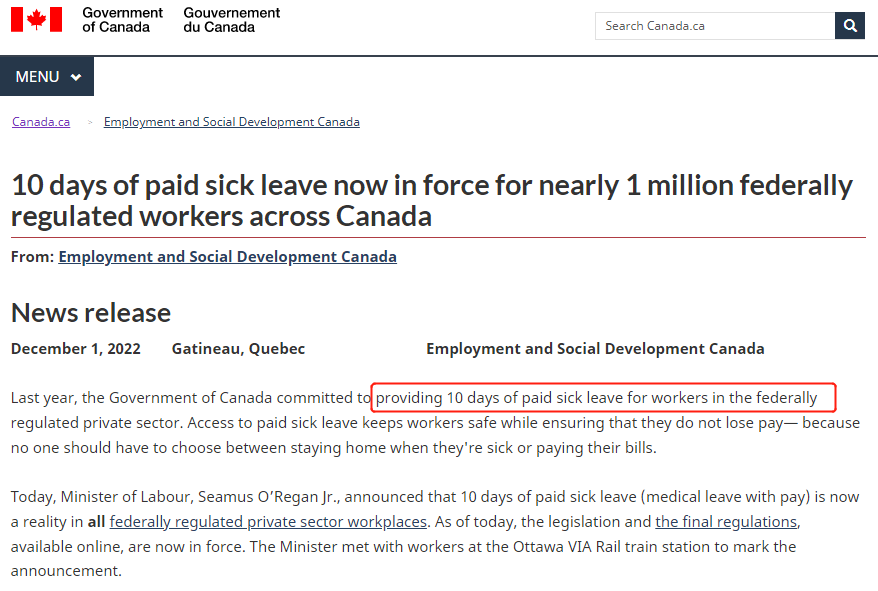 Government of Canada Gouvernement du Canada

Search Canada.ca

MENU

Canada.ca > Employment and Social Development Canada

10 days of paid sick leave now in force for nearly 1 million federally regulated workers across Canada

From: Employment and Social Development Canada

News release

December 1, 2022 Gatineau, Quebec Employment and Social Development Canada

Last year, the Government of Canada committed to providing 10 days of paid sick leave for workers in the federally regulated private sector. Access to paid sick leave keeps workers safe while ensuring that they do not lose pay— because no one should have to choose between staying home when they're sick or paying their bills.

Today, Minister of Labour, Seamus O'Regan Jr., announced that 10 days of paid sick leave (medical leave with pay) is now a reality in all federally regulated private sector workplaces. As of today, the legislation and the final regulations, available online, are now in force. The Minister met with workers at the Ottawa VIA Rail train station to mark the announcement.